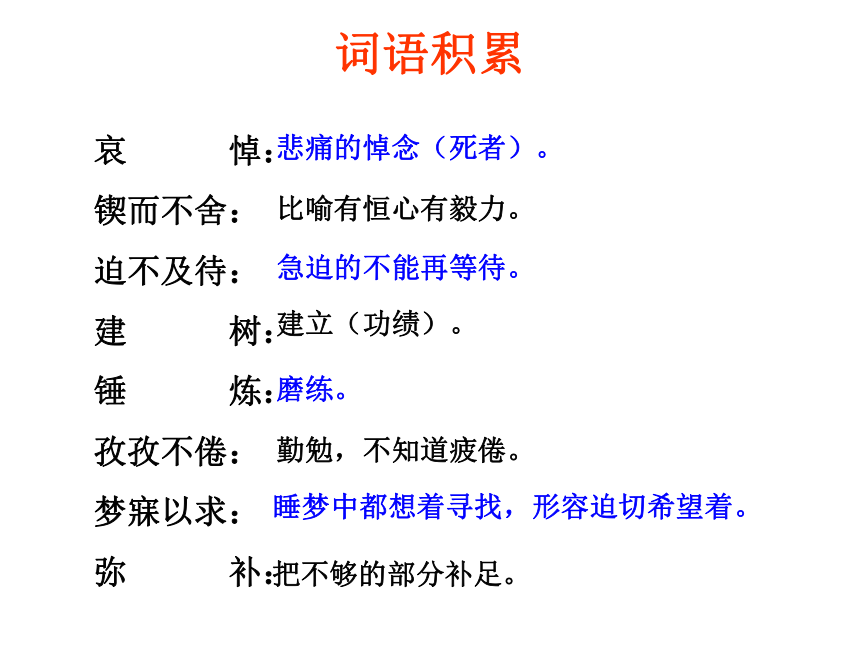 词语积累

哀　　悼：悲痛的悼念（死者）。

锲而不舍：比喻有恒心有毅力。

迫不及待：急迫的不能再等待。

建　　树：建立（功绩）。

锤　　炼：磨练。

孜孜不倦：勤勉，不知道疲倦。

梦寐以求：睡梦中都想着寻找，形容迫切希望着。

弥　　补：把不够的部分补足。